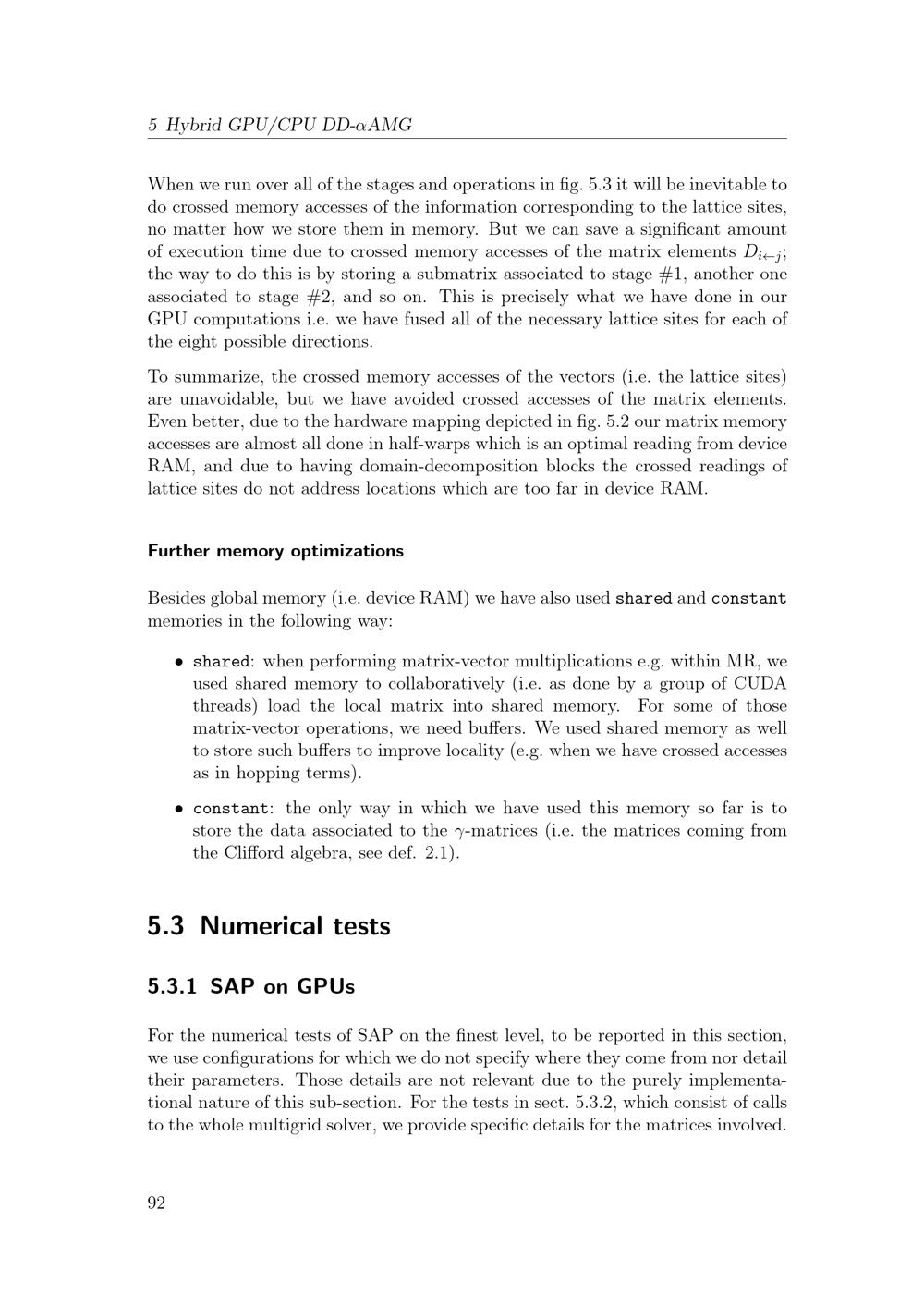 5 Hybrid GPU/CPU DD-$\alpha$AMG

When we run over all of the stages and operations in fig. 5.3 it will be inevitable to do crossed memory accesses of the information corresponding to the lattice sites, no matter how we store them in memory. But we can save a significant amount of execution time due to crossed memory accesses of the matrix elements $D_{i \leftarrow j}$; the way to do this is by storing a submatrix associated to stage #1, another one associated to stage #2, and so on. This is precisely what we have done in our GPU computations i.e. we have fused all of the necessary lattice sites for each of the eight possible directions.

To summarize, the crossed memory accesses of the vectors (i.e. the lattice sites) are unavoidable, but we have avoided crossed accesses of the matrix elements. Even better, due to the hardware mapping depicted in fig. 5.2 our matrix memory accesses are almost all done in half-warps which is an optimal reading from device RAM, and due to having domain-decomposition blocks the crossed readings of lattice sites do not address locations which are too far in device RAM.

Further memory optimizations

Besides global memory (i.e. device RAM) we have also used shared and constant memories in the following way:

• shared: when performing matrix-vector multiplications e.g. within MR, we used shared memory to collaboratively (i.e. as done by a group of CUDA threads) load the local matrix into shared memory. For some of those matrix-vector operations, we need buffers. We used shared memory as well to store such buffers to improve locality (e.g. when we have crossed accesses as in hopping terms).

• constant: the only way in which we have used this memory so far is to store the data associated to the $\gamma$-matrices (i.e. the matrices coming from the Clifford algebra, see def. 2.1).

5.3 Numerical tests

5.3.1 SAP on GPUs

For the numerical tests of SAP on the finest level, to be reported in this section, we use configurations for which we do not specify where they come from nor detail their parameters. Those details are not relevant due to the purely implementational nature of this sub-section. For the tests in sect. 5.3.2, which consist of calls to the whole multigrid solver, we provide specific details for the matrices involved.

92